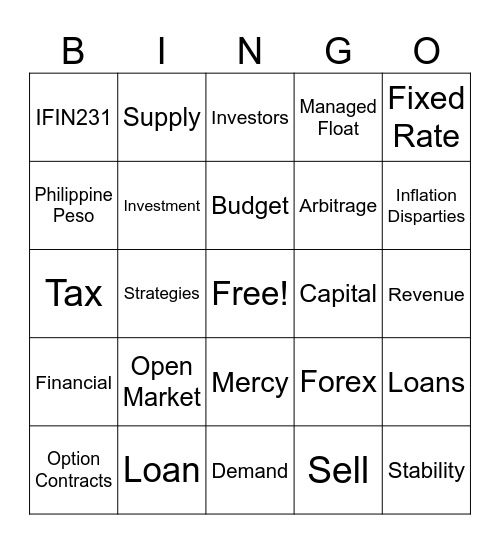 | B | I | N | G | O |
|---|---|---|---|---|
| IFIN231 | Supply | Investors | Managed Float | Fixed Rate |
| Philippine Peso | Investment | Budget | Arbitrage | Inflation Disparties |
| Tax | Strategies | Free! | Capital | Revenue |
| Financial | Open Market | Mercy | Forex | Loans |
| Option Contracts | Loan | Demand | Sell | Stability |